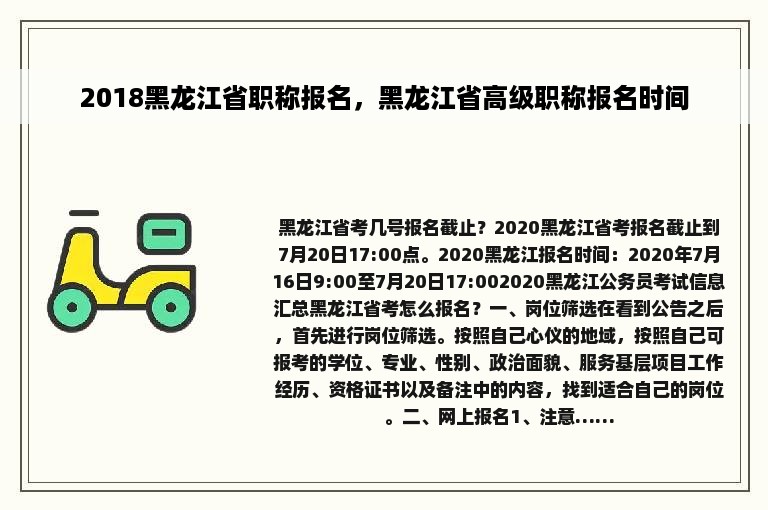 2018黑龙江省职称报名，黑龙江省高级职称报名时间

黑龙江省考几号报名截止？2020黑龙江省考报名截止到7月20日17:00点。2020黑龙江报名时间：2020年7月16日9:00至7月20日17:002020黑龙江公务员考试信息汇总黑龙江省考怎么报名？一、岗位筛选在看到公告之后，首先进行岗位筛选。按照自己心仪的地域，按照自己可报考的学位、专业、性别、政治面貌、服务基层项目工作经历、资格证书以及备注中的内容，找到适合自己的岗位。二、网上报名1、注意......